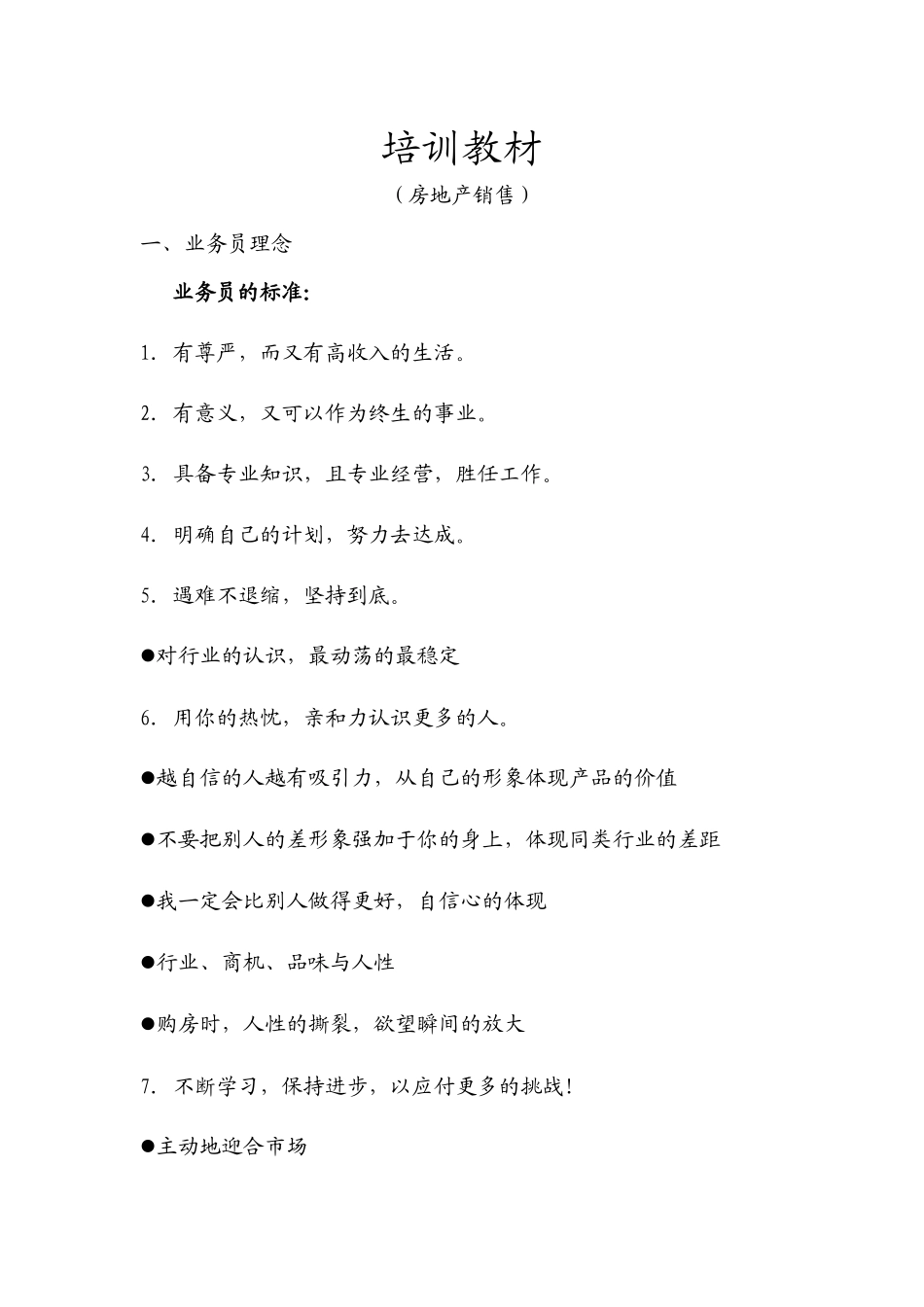 培训教材

（房地产销售）

一、业务员理念

业务员的标准:

1. 有尊严，而又有高收入的生活。

2. 有意义，又可以作为终生的事业。

3. 具备专业知识，且专业经营，胜任工作。

4. 明确自己的计划，努力去达成。

5. 遇难不退缩，坚持到底。

●对行业的认识，最动荡的最稳定

6. 用你的热忱，亲和力认识更多的人。

●越自信的人越有吸引力，从自己的形象体现产品的价值

●不要把别人的差形象强加于你的身上，体现同类行业的差距

●我一定会比别人做得更好，自信心的体现

●行业、商机、品味与人性

●购房时，人性的撕裂，欲望瞬间的放大

7. 不断学习，保持进步，以应付更多的挑战！

●主动地迎合市场